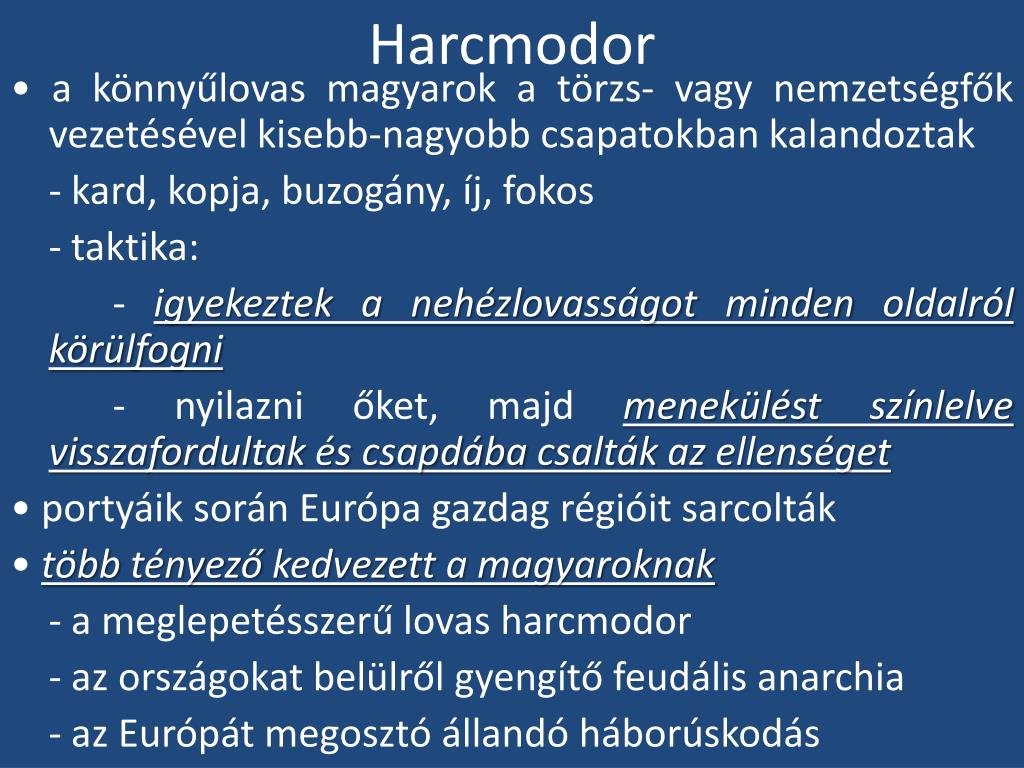 Harcmodor

• a könnyűlovas magyarok a törzs- vagy nemzetségfők vezetésével kisebb-nagyobb csapatokban kalandoztak

- kard, kopja, buzogány, íj, fokos

- taktika:

- igyekeztek a nehézlovasságot minden oldalról körülfogni

- nyilazni őket, majd menekülést színlelve visszafordultak és csapdába csalták az ellenséget

• portyáik során Európa gazdag régióit sarcolták

• több tényező kedvezett a magyaroknak

- a meglepetésszerű lovas harcmodor

- az országokat belülről gyengítő feudális anarchia

- az Európát megosztó állandó háborúskodás